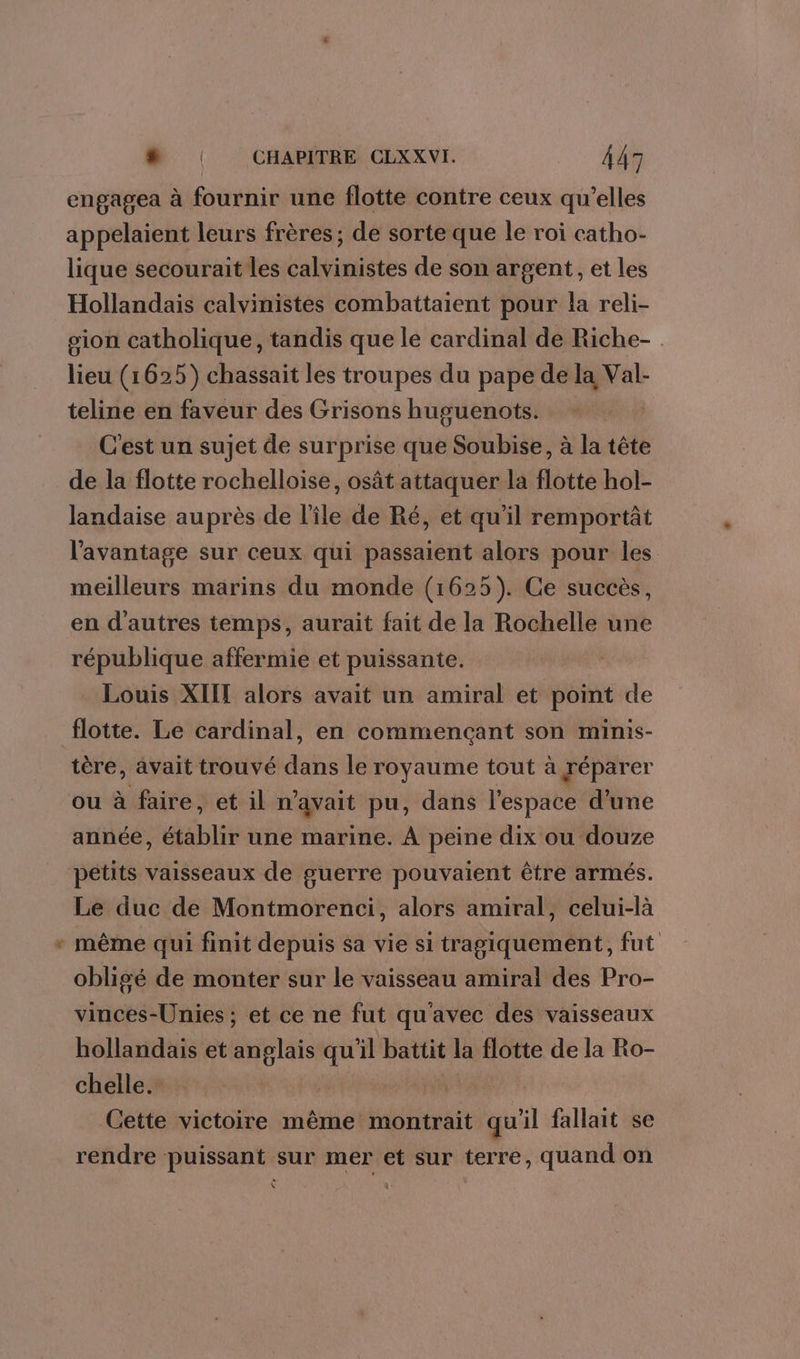 CHAPITRE CLXXVI. 447

engagea à fournir une flotte contre ceux qu'elles appelaient leurs frères; de sorte que le roi catholique secourait les calvinistes de son argent, et les Hollandais calvinistes combattaient pour la religion catholique, tandis que le cardinal de Richelieu (1625) chassait les troupes du pape de la Valteline en faveur des Grisons huguenots.

C'est un sujet de surprise que Soubise, à la tête de la flotte rochelloise, osât attaquer la flotte hollandaise auprès de l'île de Ré, et qu'il remportât l'avantage sur ceux qui passaient alors pour les meilleurs marins du monde (1625). Ce succès, en d'autres temps, aurait fait de la Rochelle une république affermie et puissante.

Louis XIII alors avait un amiral et point de flotte. Le cardinal, en commençant son ministère, avait trouvé dans le royaume tout à réparer ou à faire, et il n'avait pu, dans l'espace d'une année, établir une marine. A peine dix ou douze petits vaisseaux de guerre pouvaient être armés. Le duc de Montmorenci, alors amiral, celui-là même qui finit depuis sa vie si tragiquement, fut obligé de monter sur le vaisseau amiral des Provinces-Unies; et ce ne fut qu'avec des vaisseaux hollandais et anglais qu'il battit la flotte de la Rochelle.

Cette victoire même montrait qu'il fallait se rendre puissant sur mer et sur terre, quand on